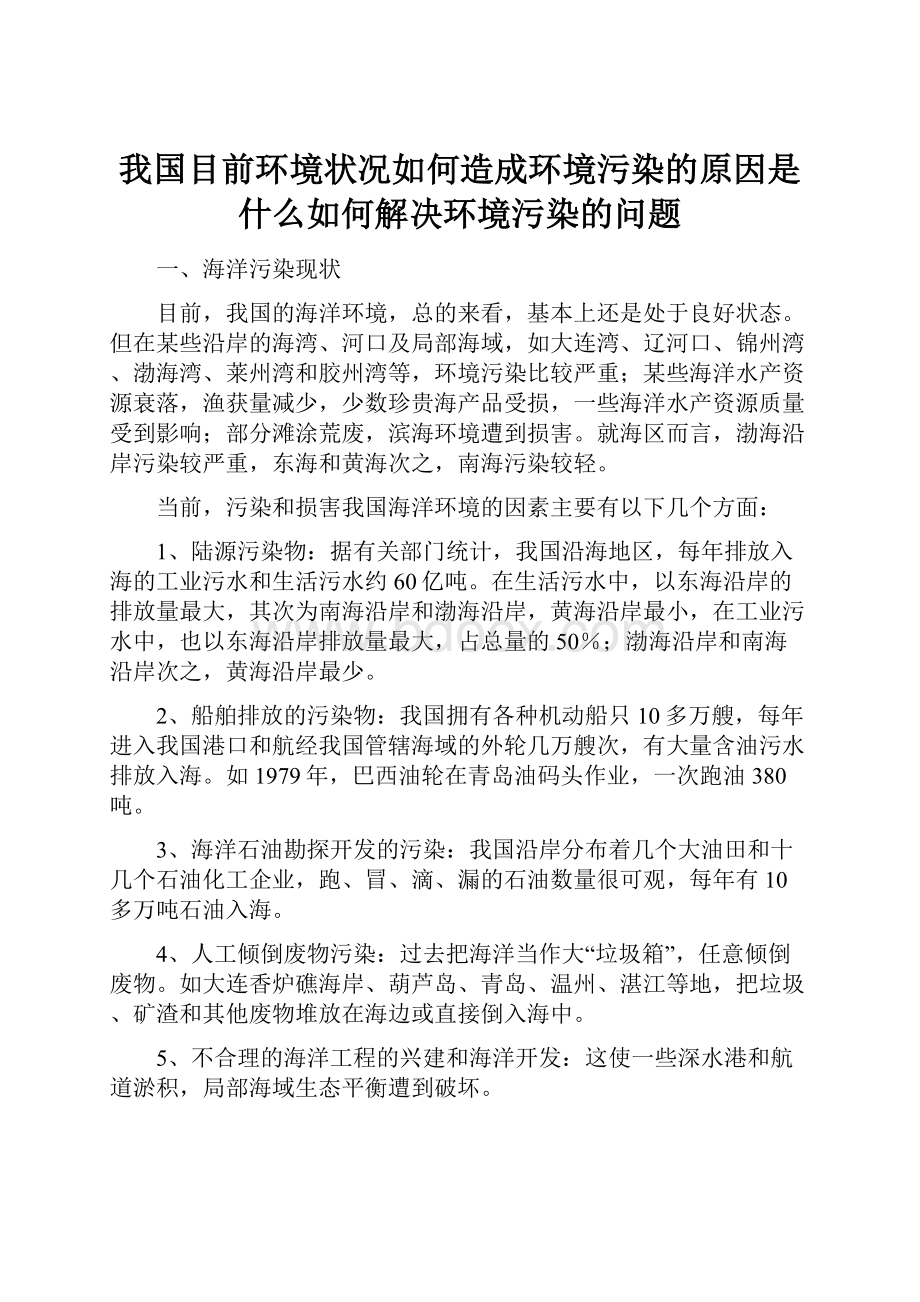 我国目前环境状况如何造成环境污染的原因是什么如何解决环境污染的问题

一、海洋污染现状

目前，我国的海洋环境，总的来看，基本上还是处于良好状态。但在某些沿岸的海湾、河口及局部海域，如大连湾、辽河口、锦州湾、渤海湾、莱州湾和胶州湾等，环境污染比较严重；某些海洋水产资源衰落，渔获量减少，少数珍贵海产品受损，一些海洋水产资源质量受到影响；部分滩涂荒废，滨海环境遭到损害。就海区而言，渤海沿岸污染较严重，东海和黄海次之，南海污染较轻。

当前，污染和损害我国海洋环境的因素主要有以下几个方面：

1、陆源污染物：据有关部门统计，我国沿海地区，每年排放入海的工业污水和生活污水约60亿吨。在生活污水中，以东海沿岸的排放量最大，其次为南海沿岸和渤海沿岸，黄海沿岸最小，在工业污水中，也以东海沿岸排放量最大，占总量的50%；渤海沿岸和南海沿岸次之，黄海沿岸最少。

2、船舶排放的污染物：我国拥有各种机动船只10多万艘，每年进入我国港口和航经我国管辖海域的外轮几万艘次，有大量含油污水排放入海。如1979年，巴西油轮在青岛油码头作业，一次跑油380吨。

3、海洋石油勘探开发的污染：我国沿岸分布着几个大油田和十几个石油化工企业，跑、冒、滴、漏的石油数量很可观，每年有10多万吨石油入海。

4、人工倾倒废物污染：过去把海洋当作大“垃圾箱”，任意倾倒废物。如大连香炉礁海岸、葫芦岛、青岛、温州、湛江等地，把垃圾、矿渣和其他废物堆放在海边或直接倒入海中。

5、不合理的海洋工程的兴建和海洋开发：这使一些深水港和航道淤积，局部海域生态平衡遭到破坏。